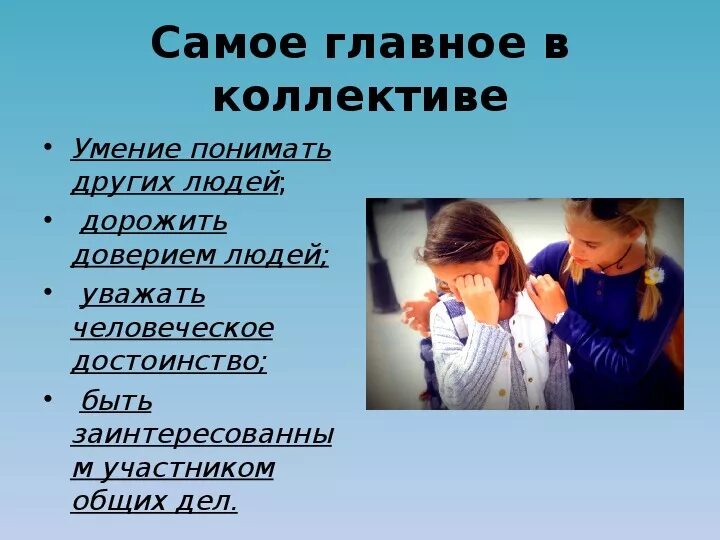 Самое главное в коллективе

• Умение понимать других людей;

• дорожить доверием людей;

• уважать человеческое достоинство;

• быть заинтересованным участником общих дел.